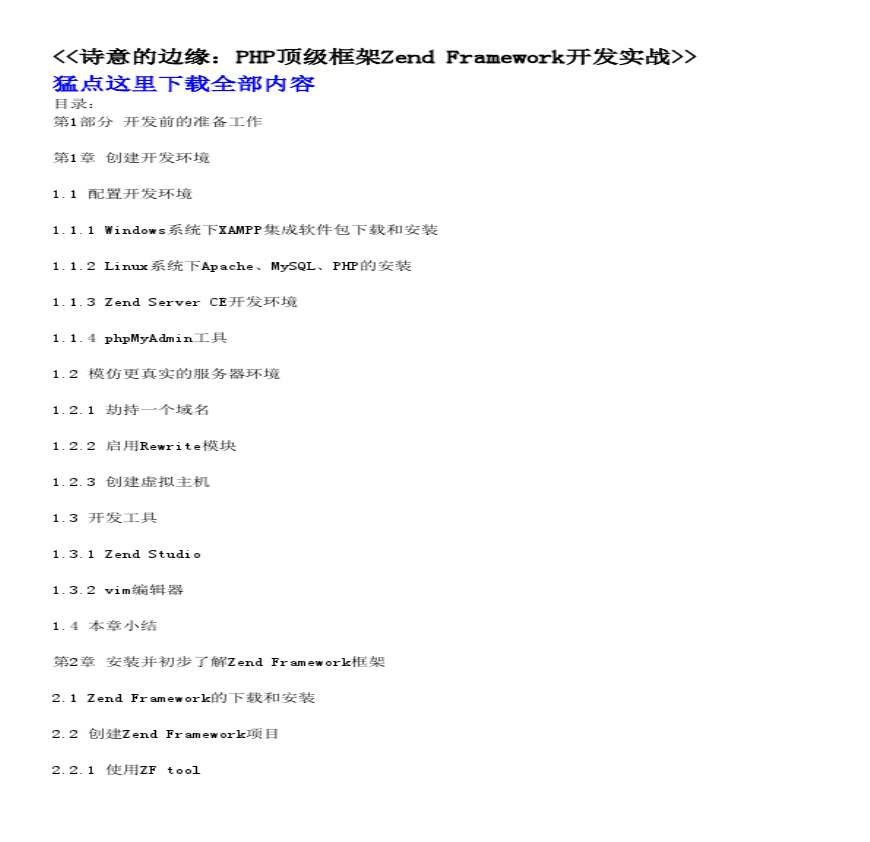 <<诗意的边缘：PHP顶级框架Zend Framework开发实战>>

猛点这里下载全部内容

目录：

第1部分 开发前的准备工作

第1章 创建开发环境

1.1 配置开发环境

1.1.1 Windows系统下XAMPP集成软件包下载和安装

1.1.2 Linux系统下Apache、MySQL、PHP的安装

1.1.3 Zend Server CE开发环境

1.1.4 phpMyAdmin工具

1.2 模仿更真实的服务器环境

1.2.1 劫持一个域名

1.2.2 启用Rewrite模块

1.2.3 创建虚拟主机

1.3 开发工具

1.3.1 Zend Studio

1.3.2 vim编辑器

1.4 本章小结

第2章 安装并初步了解Zend Framework框架

2.1 Zend Framework的下载和安装

2.2 创建Zend Framework项目

2.2.1 使用ZF tool